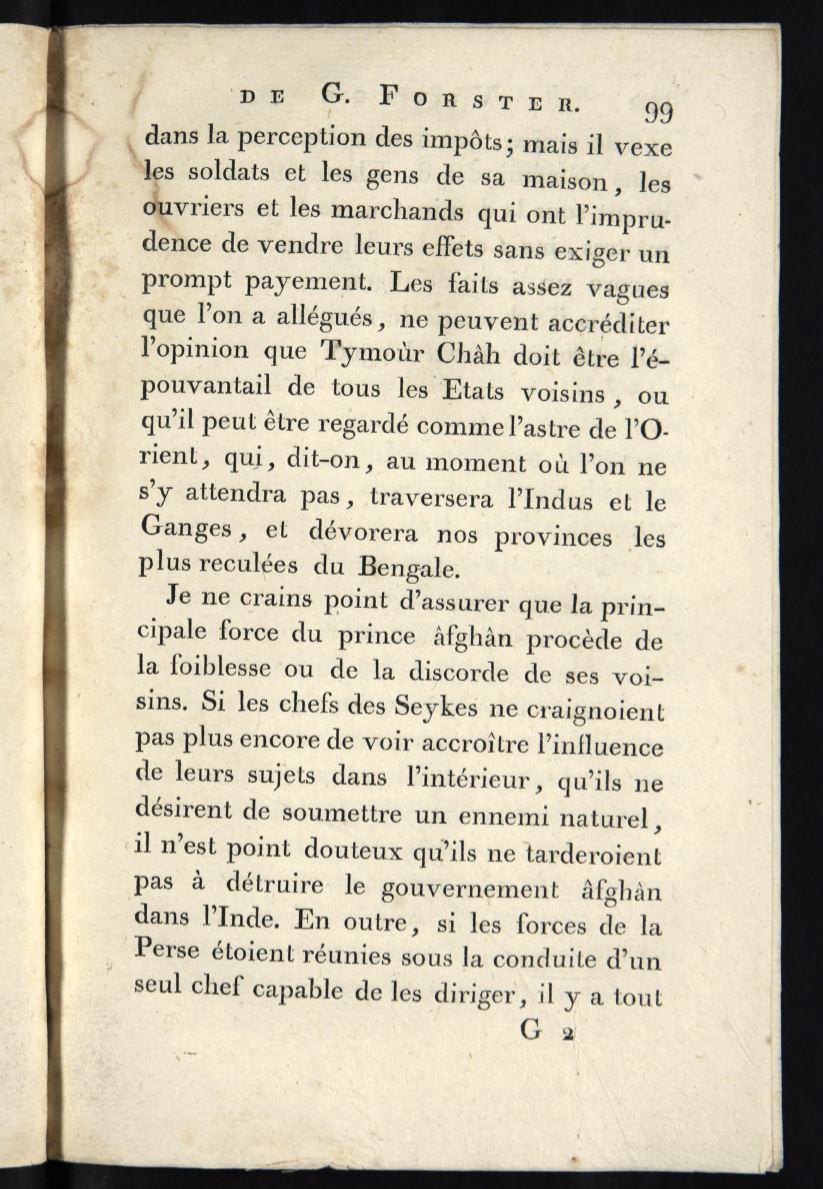 DE G. FORSTER. 99

dans la perception des impôts; mais il vexe les soldats et les gens de sa maison, les ouvriers et les marchands qui ont l'imprudence de vendre leurs effets sans exiger un prompt payement. Les faits assez vagues que l'on a allégués, ne peuvent accréditer l'opinion que Tymoùr Châh doit être l'épouvantail de tous les Etats voisins, ou qu'il peut être regardé comme l'astre de l'Orient, qui, dit-on, au moment où l'on ne s'y attendra pas, traversera l'Indus et le Ganges, et dévorera nos provinces les plus reculées du Bengale.

Je ne crains point d'assurer que la principale force du prince âfghân procède de la foiblesse ou de la discorde de ses voisins. Si les chefs des Seykes ne craignoient pas plus encore de voir accroître l'influence de leurs sujets dans l'intérieur, qu'ils ne désirent de soumettre un ennemi naturel, il n'est point douteux qu'ils ne tarderoient pas à détruire le gouvernement âfghân dans l'Inde. En outre, si les forces de la Perse étoient réunies sous la conduite d'un seul chef capable de les diriger, il y a tout

G 2